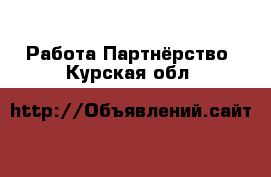 Работа Партнёрство
Курская обл

http://Объявлений.сайт